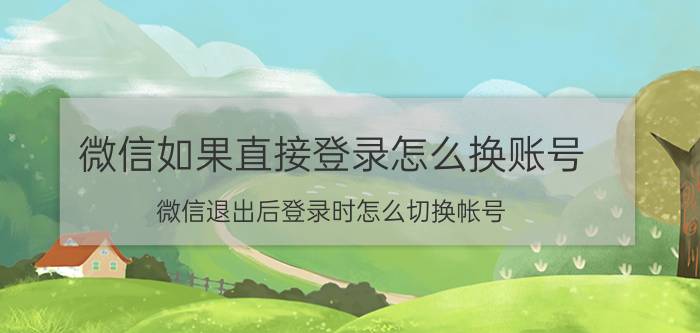 微信如果直接登录怎么换账号

微信退出后登录时怎么切换帐号